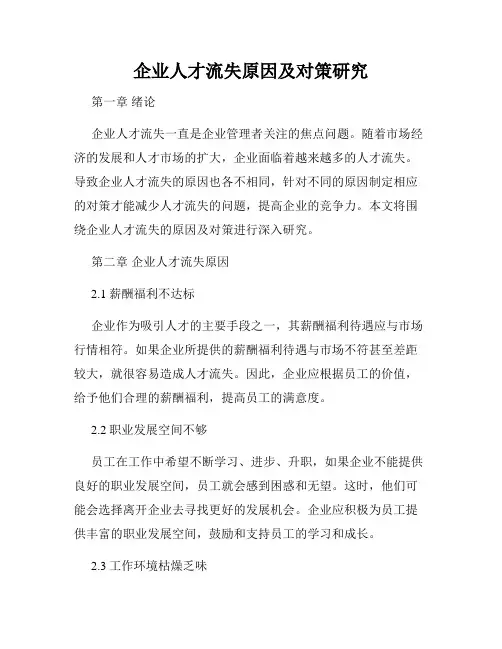 企业人才流失原因及对策研究

第一章 绪论

企业人才流失一直是企业管理者关注的焦点问题。随着市场经济的发展和人才市场的扩大，企业面临着越来越多的人才流失。导致企业人才流失的原因也各不相同，针对不同的原因制定相应的对策才能减少人才流失的问题，提高企业的竞争力。本文将围绕企业人才流失的原因及对策进行深入研究。

第二章 企业人才流失原因

2.1 薪酬福利不达标

企业作为吸引人才的主要手段之一，其薪酬福利待遇应与市场行情相符。如果企业所提供的薪酬福利待遇与市场不符甚至差距较大，就很容易造成人才流失。因此，企业应根据员工的价值，给予他们合理的薪酬福利，提高员工的满意度。

2.2 职业发展空间不够

员工在工作中希望不断学习、进步、升职，如果企业不能提供良好的职业发展空间，员工就会感到困惑和无望。这时，他们可能会选择离开企业去寻找更好的发展机会。企业应积极为员工提供丰富的职业发展空间，鼓励和支持员工的学习和成长。

2.3 工作环境枯燥乏味